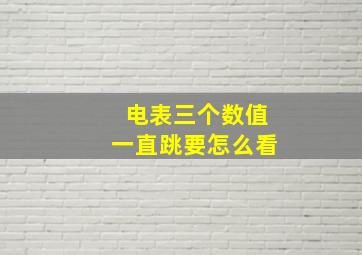 电表三个数值
一直跳要怎么看